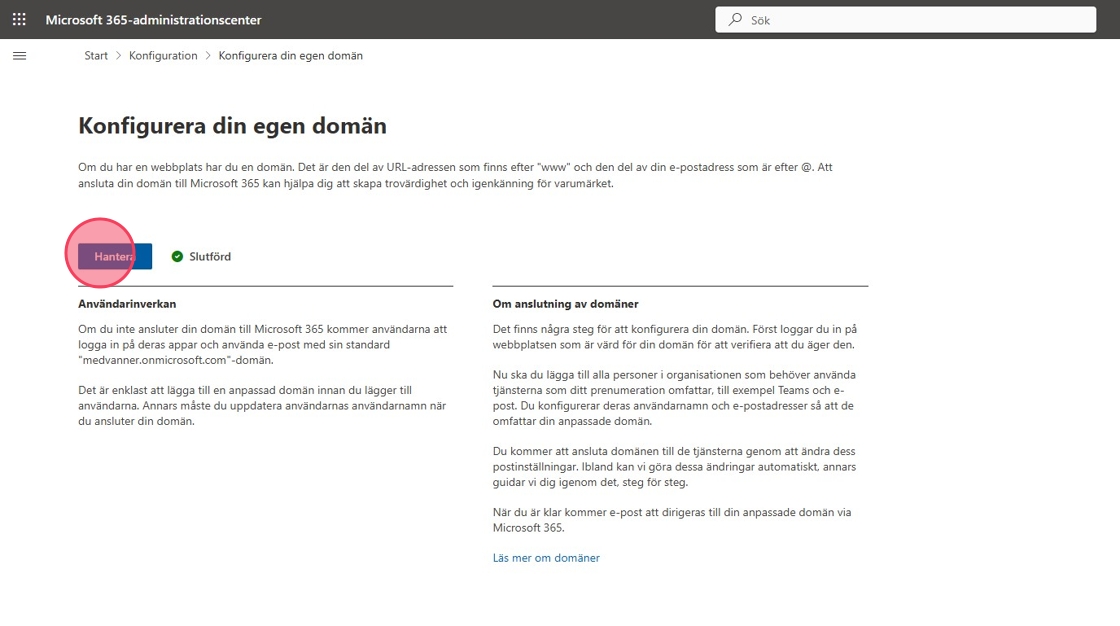 Microsoft 365-administrationscenter

Sök

Start > Konfiguration > Konfigurera din egen domän

Konfigurera din egen domän

Om du har en webbplats har du en domän. Det är den del av URL-adressen som finns efter "www" och den del av din e-postadress som är efter @. Att ansluta din domän till Microsoft 365 kan hjälpa dig att skapa trovärdighet och igenkänning för varumärket.

Hantera

Slutförd

Användarinverkan

Om du inte ansluter din domän till Microsoft 365 kommer användarna att logga in på deras appar och använda e-post med sin standard "medvanner.onmicrosoft.com"-domän.

Det är enklast att lägga till en anpassad domän innan du lägger till användarna. Annars måste du uppdatera användarnas användarnamn när du ansluter din domän.

Om anslutning av domäner

Det finns några steg för att konfigurera din domän. Först loggar du in på webbplatsen som är värd för din domän för att verifiera att du äger den.

Nu ska du lägga till alla personer i organisationen som behöver använda tjänsterna som ditt prenumeration omfattar, till exempel Teams och e-post. Du konfigurerar deras användarnamn och e-postadresser så att de omfattar din anpassade domän.

Du kommer att ansluta domänen till de tjänsterna genom att ändra dess postinställningar. Ibland kan vi göra dessa ändringar automatiskt, annars guidar vi dig igenom det, steg för steg.

När du är klar kommer e-post att dirigeras till din anpassade domän via Microsoft 365.

Läs mer om domäner